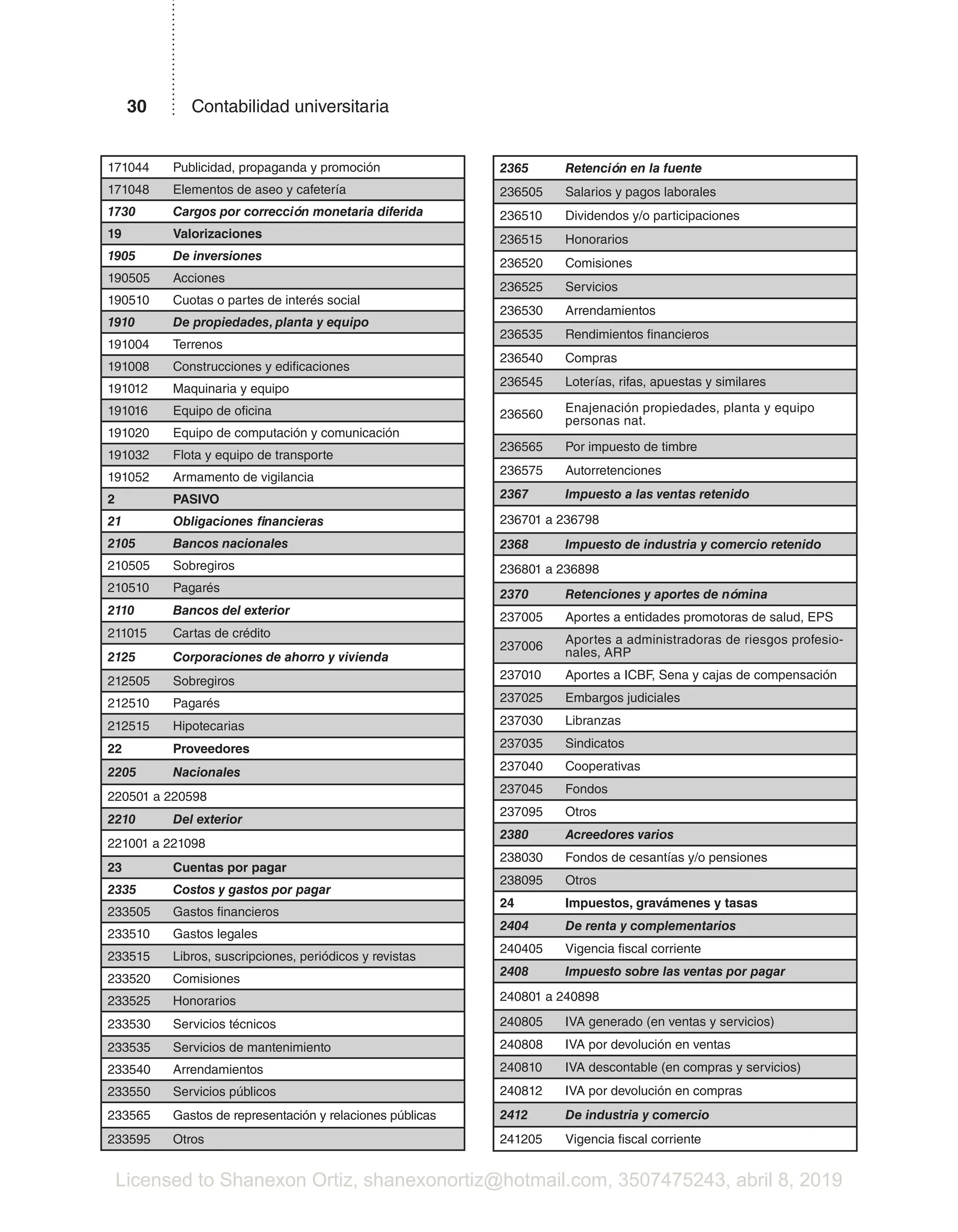 30 Contabilidad universitaria

| | |
|---|---|
| 171044 | Publicidad, propaganda y promoción |
| 171048 | Elementos de aseo y cafetería |
| 1730 | Cargos por corrección monetaria diferida |
| 19 | Valorizaciones |
| 1905 | De inversiones |
| 190505 | Acciones |
| 190510 | Cuotas o partes de interés social |
| 1910 | De propiedades, planta y equipo |
| 191004 | Terrenos |
| 191008 | Construcciones y edificaciones |
| 191012 | Maquinaria y equipo |
| 191016 | Equipo de oficina |
| 191020 | Equipo de computación y comunicación |
| 191032 | Flota y equipo de transporte |
| 191052 | Armamento de vigilancia |
| 2 | PASIVO |
| 21 | Obligaciones financieras |
| 2105 | Bancos nacionales |
| 210505 | Sobregiros |
| 210510 | Pagarés |
| 2110 | Bancos del exterior |
| 211015 | Cartas de crédito |
| 2125 | Corporaciones de ahorro y vivienda |
| 212505 | Sobregiros |
| 212510 | Pagarés |
| 212515 | Hipotecarias |
| 22 | Proveedores |
| 2205 | Nacionales |
| 220501 a 220598 | |
| 2210 | Del exterior |
| 221001 a 221098 | |
| 23 | Cuentas por pagar |
| 2335 | Costos y gastos por pagar |
| 233505 | Gastos financieros |
| 233510 | Gastos legales |
| 233515 | Libros, suscripciones, periódicos y revistas |
| 233520 | Comisiones |
| 233525 | Honorarios |
| 233530 | Servicios técnicos |
| 233535 | Servicios de mantenimiento |
| 233540 | Arrendamientos |
| 233550 | Servicios públicos |
| 233565 | Gastos de representación y relaciones públicas |
| 233595 | Otros |

| | |
|---|---|
| 2365 | Retención en la fuente |
| 236505 | Salarios y pagos laborales |
| 236510 | Dividendos y/o participaciones |
| 236515 | Honorarios |
| 236520 | Comisiones |
| 236525 | Servicios |
| 236530 | Arrendamientos |
| 236535 | Rendimientos financieros |
| 236540 | Compras |
| 236545 | Loterías, rifas, apuestas y similares |
| 236560 | Enajenación propiedades, planta y equipo personas nat. |
| 236565 | Por impuesto de timbre |
| 236575 | Autorretenciones |
| 2367 | Impuesto a las ventas retenido |
| 236701 a 236798 | |
| 2368 | Impuesto de industria y comercio retenido |
| 236801 a 236898 | |
| 2370 | Retenciones y aportes de nómina |
| 237005 | Aportes a entidades promotoras de salud, EPS |
| 237006 | Aportes a administradoras de riesgos profesionales, ARP |
| 237010 | Aportes a ICBF, Sena y cajas de compensación |
| 237025 | Embargos judiciales |
| 237030 | Libranzas |
| 237035 | Sindicatos |
| 237040 | Cooperativas |
| 237045 | Fondos |
| 237095 | Otros |
| 2380 | Acreedores varios |
| 238030 | Fondos de cesantías y/o pensiones |
| 238095 | Otros |
| 24 | Impuestos, gravámenes y tasas |
| 2404 | De renta y complementarios |
| 240405 | Vigencia fiscal corriente |
| 2408 | Impuesto sobre las ventas por pagar |
| 240801 a 240898 | |
| 240805 | IVA generado (en ventas y servicios) |
| 240808 | IVA por devolución en ventas |
| 240810 | IVA descontable (en compras y servicios) |
| 240812 | IVA por devolución en compras |
| 2412 | De industria y comercio |
| 241205 | Vigencia fiscal corriente |

Licensed to Shanexon Ortiz, shanexonortiz@hotmail.com, 3507475243, abril 8, 2019